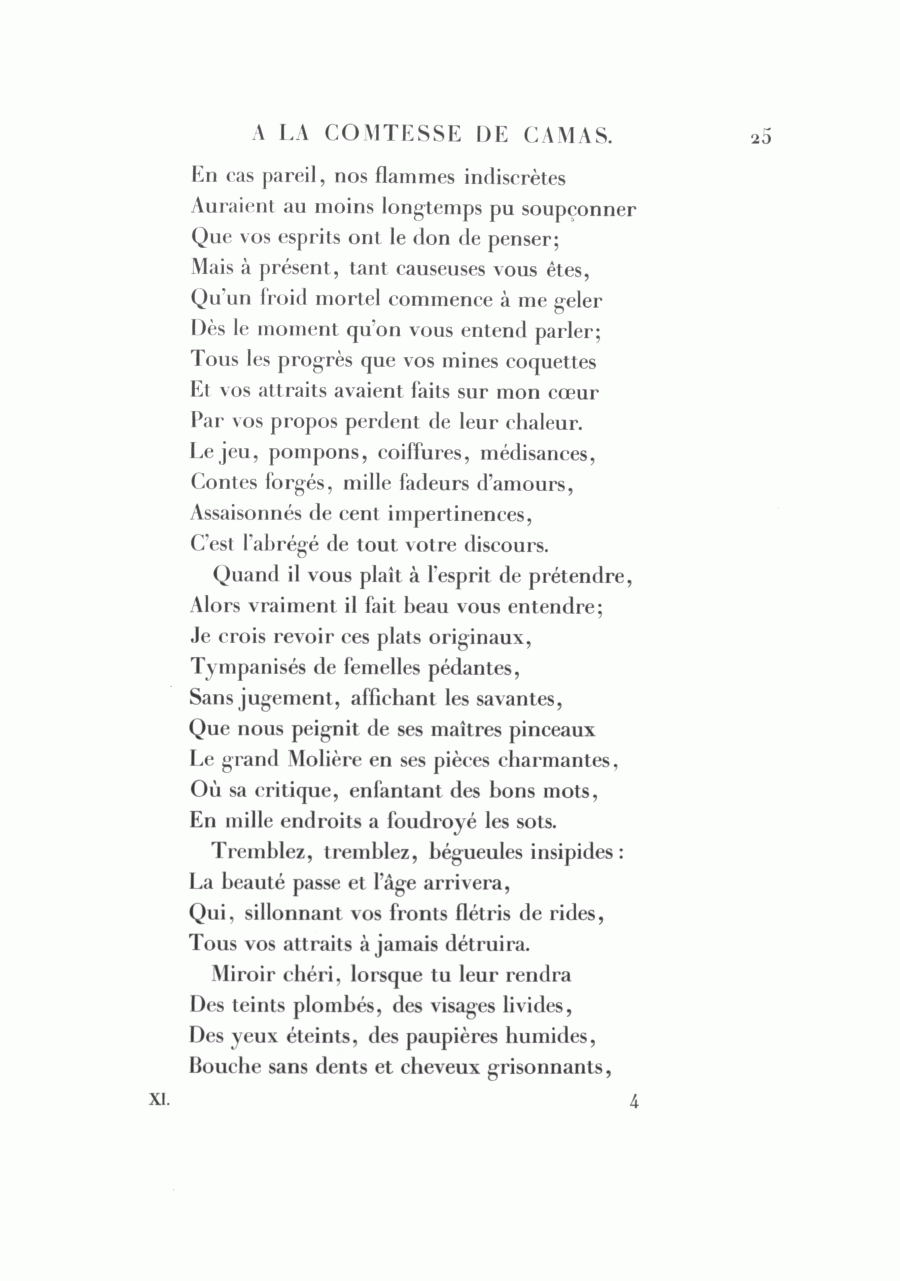 A LA COMTESSE DE CAMAS. 25

En cas pareil, nos flammes indiscrètes
Auraient au moins longtemps pu soupçonner
Que vos esprits ont le don de penser;
Mais à présent, tant causeuses vous êtes,
Qu'un froid mortel commence à me geler
Dès le moment qu'on vous entend parler;
Tous les progrès que vos mines coquettes
Et vos attraits avaient faits sur mon cœur
Par vos propos perdent de leur chaleur.
Le jeu, pompons, coiffures, médisances,
Contes forgés, mille fadeurs d'amours,
Assaisonnés de cent impertinences,
C'est l'abrégé de tout votre discours.

Quand il vous plaît à l'esprit de prétendre,
Alors vraiment il fait beau vous entendre;
Je crois revoir ces plats originaux,
Tympanisés de femelles pédantes,
Sans jugement, affichant les savantes,
Que nous peignit de ses maîtres pinceaux
Le grand Molière en ses pièces charmantes,
Où sa critique, enfantant des bons mots,
En mille endroits a foudroyé les sots.

Tremblez, tremblez, bégueules insipides:
La beauté passe et l'âge arrivera,
Qui, sillonnant vos fronts flétris de rides,
Tous vos attraits à jamais détruira.

Miroir chéri, lorsque tu leur rendra
Des teints plombés, des visages livides,
Des yeux éteints, des paupières humides,
Bouche sans dents et cheveux grisonnants,

XI. 4